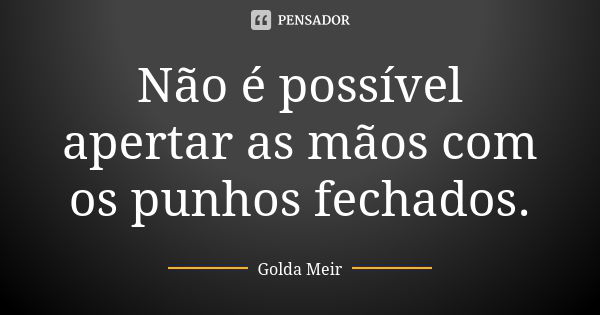 PENSADOR

Não é possível apertar as mãos com os punhos fechados.

Golda Meir